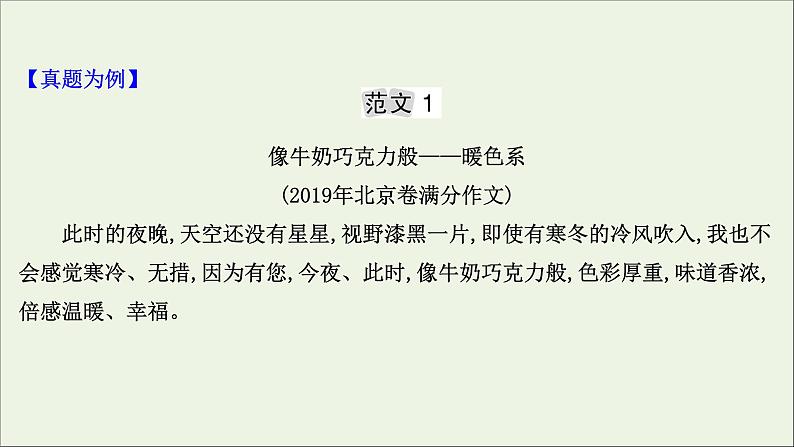 【真题为例】

范文 1

像牛奶巧克力般——暖色系

(2019年北京卷满分作文)

此时的夜晚,天空还没有星星,视野漆黑一片,即使有寒冬的冷风吹入,我也不会感觉寒冷、无措,因为有您,今夜、此时,像牛奶巧克力般,色彩厚重,味道香浓,倍感温暖、幸福。